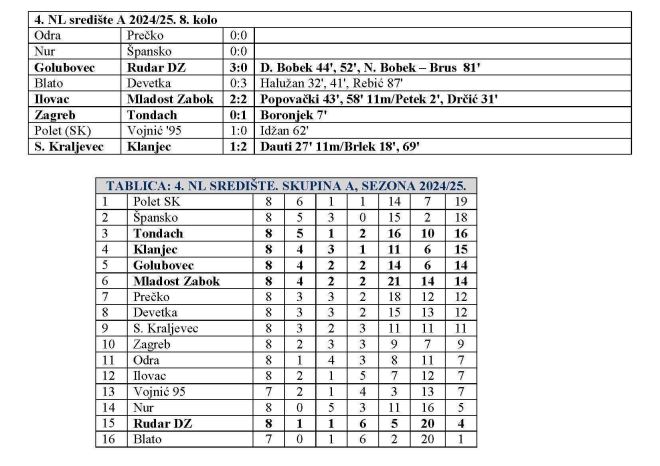 | 4. NL središte A 2024/25. 8. kolo | | | |
|---|---|---|---|
| Odra | Prečko | 0:0 | |
| Nur | Špansko | 0:0 | |
| Golubovec | Rudar DZ | 3:0 | D. Bobek 44', 52', N. Bobek – Brus 81' |
| Blato | Devetka | 0:3 | Halužan 32', 41', Rebić 87' |
| Ilovac | Mladost Zabok | 2:2 | Popovački 43', 58' 11m/Petek 2', Drčić 31' |
| Zagreb | Tondach | 0:1 | Boronjek 7' |
| Polet (SK) | Vojnić '95 | 1:0 | Idžan 62' |
| S. Kraljevec | Klanjec | 1:2 | Dauti 27' 11m/Brlek 18', 69' |

| TABLICA: 4. NL SREDIŠTE. SKUPINA A, SEZONA 2024/25. | | | | | | | | |
|---|---|---|---|---|---|---|---|---|
| 1 | Polet SK | 8 | 6 | 1 | 1 | 14 | 7 | 19 |
| 2 | Špansko | 8 | 5 | 3 | 0 | 15 | 2 | 18 |
| 3 | Tondach | 8 | 5 | 1 | 2 | 16 | 10 | 16 |
| 4 | Klanjec | 8 | 4 | 3 | 1 | 11 | 6 | 15 |
| 5 | Golubovec | 8 | 4 | 2 | 2 | 14 | 6 | 14 |
| 6 | Mladost Zabok | 8 | 4 | 2 | 2 | 21 | 14 | 14 |
| 7 | Prečko | 8 | 3 | 3 | 2 | 18 | 12 | 12 |
| 8 | Devetka | 8 | 3 | 3 | 2 | 15 | 13 | 12 |
| 9 | S. Kraljevec | 8 | 3 | 2 | 3 | 11 | 11 | 11 |
| 10 | Zagreb | 8 | 2 | 3 | 3 | 9 | 7 | 9 |
| 11 | Odra | 8 | 1 | 4 | 3 | 8 | 11 | 7 |
| 12 | Ilovac | 8 | 2 | 1 | 5 | 7 | 12 | 7 |
| 13 | Vojnić 95 | 7 | 2 | 1 | 4 | 3 | 13 | 7 |
| 14 | Nur | 8 | 0 | 5 | 3 | 11 | 16 | 5 |
| 15 | Rudar DZ | 8 | 1 | 1 | 6 | 5 | 20 | 4 |
| 16 | Blato | 7 | 0 | 1 | 6 | 2 | 20 | 1 |